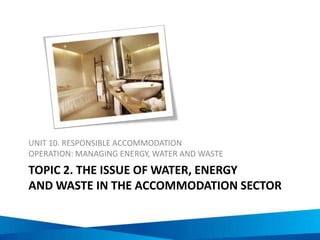 UNIT 10. RESPONSIBLE ACCOMMODATION OPERATION: MANAGING ENERGY, WATER AND WASTE

TOPIC 2. THE ISSUE OF WATER, ENERGY AND WASTE IN THE ACCOMMODATION SECTOR